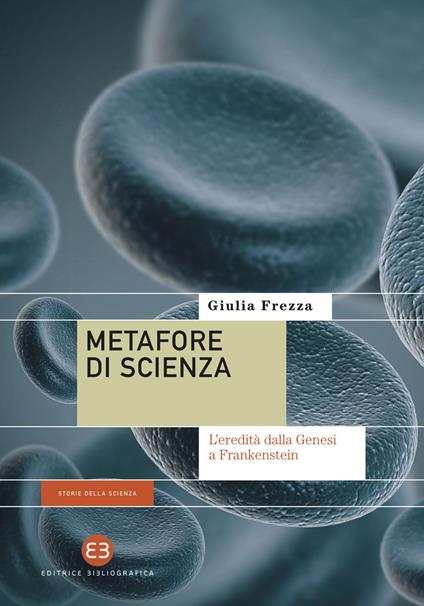 Giulia Frezza

METAFORE DI SCIENZA

L'eredità dalla Genesi a Frankenstein

STORIE DELLA SCIENZA

EB

EDITRICE BIBLIOGRAFICA